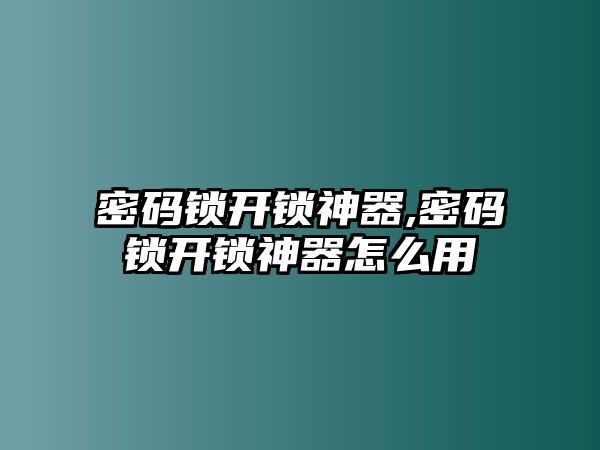 密码锁开锁神器,密码锁开锁神器怎么用